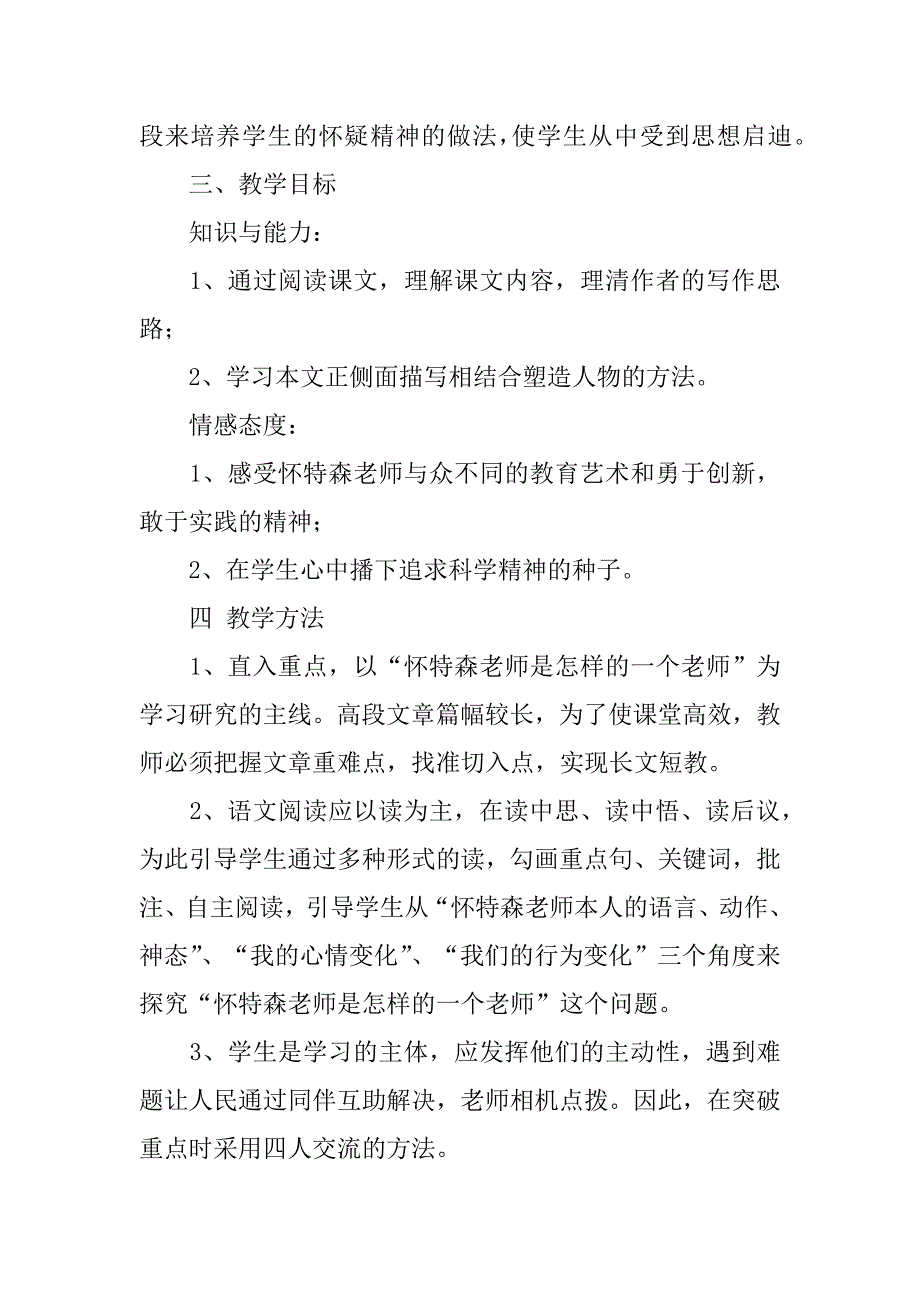 段来培养学生的怀疑精神的做法，使学生从中受到思想启迪。

三、教学目标

知识与能力：

1、通过阅读课文，理解课文内容，理清作者的写作思路；

2、学习本文正侧面描写相结合塑造人物的方法。

情感态度：

1、感受怀特森老师与众不同的教育艺术和勇于创新，敢于实践的精神；

2、在学生心中播下追求科学精神的种子。

四 教学方法

1、直入重点，以“怀特森老师是怎样的一个老师”为学习研究的主线。高段文章篇幅较长，为了使课堂高效，教师必须把握文章重难点，找准切入点，实现长文短教。

2、语文阅读应以读为主，在读中思、读中悟、读后议，为此引导学生通过多种形式的读，勾画重点句、关键词，批注、自主阅读，引导学生从“怀特森老师本人的语言、动作、神态”、“我的心情变化”、“我们的行为变化”三个角度来探究“怀特森老师是怎样的一个老师”这个问题。

3、学生是学习的主体，应发挥他们的主动性，遇到难题让人民通过同伴互助解决，老师相机点拨。因此，在突破重点时采用四人交流的方法。